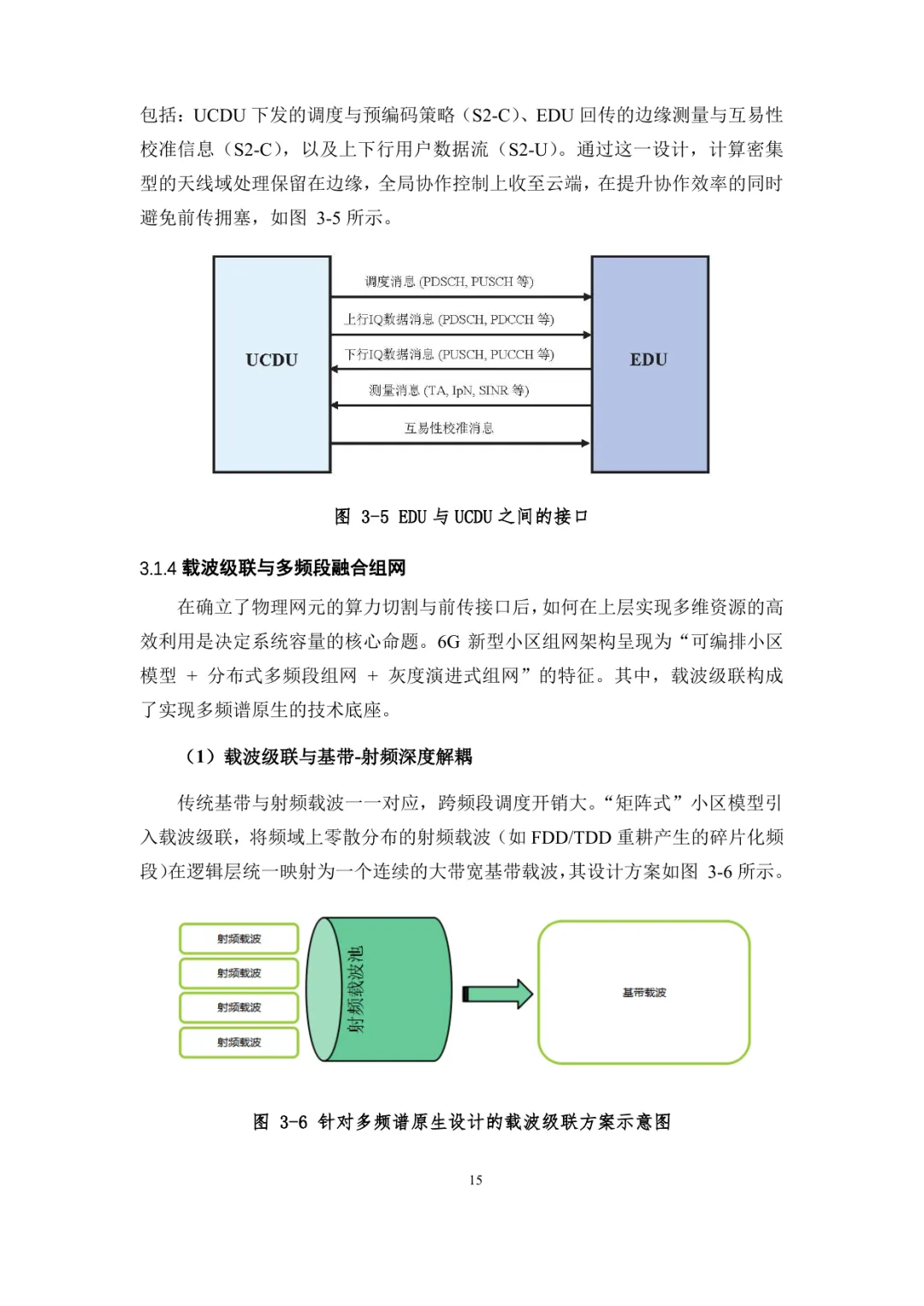 包括：UCDU 下发的调度与预编码策略（S2-C）、EDU 回传的边缘测量与互易性校准信息（S2-C），以及上下行用户数据流（S2-U）。通过这一设计，计算密集型的天线域处理保留在边缘，全局协作控制上收至云端，在提升协作效率的同时避免前传拥塞，如图 3-5 所示。

UCDU

调度消息 (PDSCH, PUSCH 等)

上行IQ数据消息 (PDSCH, PDCCH 等)

下行IQ数据消息 (PUSCH, PUCCH 等)

测量消息 (TA, IpN, SINR 等)

互易性校准消息

EDU

图 3-5 EDU 与 UCDU 之间的接口

3.1.4 载波级联与多频段融合组网

在确立了物理网元的算力切割与前传接口后，如何在上层实现多维资源的高效利用是决定系统容量的核心命题。6G 新型小区组网架构呈现为“可编排小区模型 + 分布式多频段组网 + 灰度演进式组网”的特征。其中，载波级联构成了实现多频谱原生的技术底座。

（1）载波级联与基带-射频深度解耦

传统基带与射频载波一一对应，跨频段调度开销大。“矩阵式”小区模型引入载波级联，将频域上零散分布的射频载波（如 FDD/TDD 重耕产生的碎片化频段）在逻辑层统一映射为一个连续的大带宽基带载波，其设计方案如图 3-6 所示。

射频载波

射频载波

射频载波

射频载波

射频载波池

基带载波

图 3-6 针对多频谱原生设计的载波级联方案示意图

15